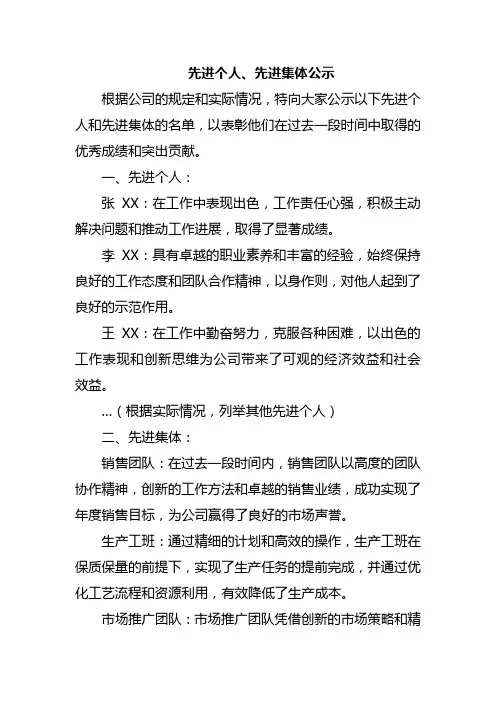 先进个人、先进集体公示

根据公司的规定和实际情况，特向大家公示以下先进个人和先进集体的名单，以表彰他们在过去一段时间中取得的优秀成绩和突出贡献。

一、先进个人：

张 XX：在工作中表现出色，工作责任心强，积极主动解决问题和推动工作进展，取得了显著成绩。

李 XX：具有卓越的职业素养和丰富的经验，始终保持良好的工作态度和团队合作精神，以身作则，对他人起到了良好的示范作用。

王 XX：在工作中勤奋努力，克服各种困难，以出色的工作表现和创新思维为公司带来了可观的经济效益和社会效益。

...（根据实际情况，列举其他先进个人）

二、先进集体：

销售团队：在过去一段时间内，销售团队以高度的团队协作精神，创新的工作方法和卓越的销售业绩，成功实现了年度销售目标，为公司赢得了良好的市场声誉。

生产工班：通过精细的计划和高效的操作，生产工班在保质保量的前提下，实现了生产任务的提前完成，并通过优化工艺流程和资源利用，有效降低了生产成本。

市场推广团队：市场推广团队凭借创新的市场策略和精